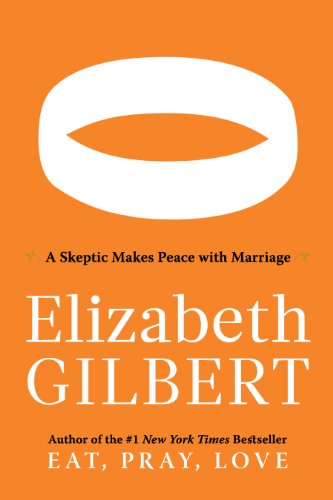 A Skeptic Makes Peace with Marriage

Elizabeth GILBERT

Author of the #1 New York Times Bestseller
EAT, PRAY, LOVE